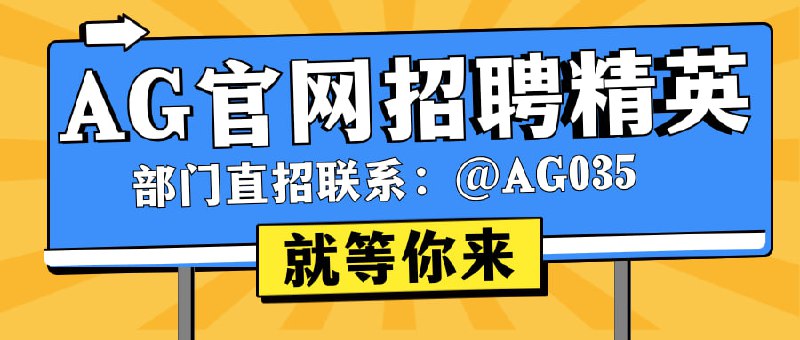 AG官网招聘精英
部门直招联系：@AG035
就等你来